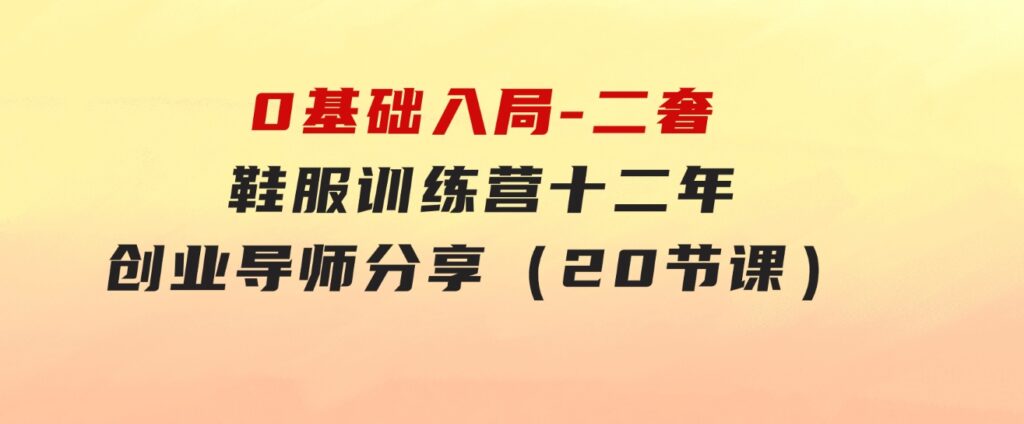 0基础入局-二奢
鞋服训练营十二年
创业导师分享（20节课）